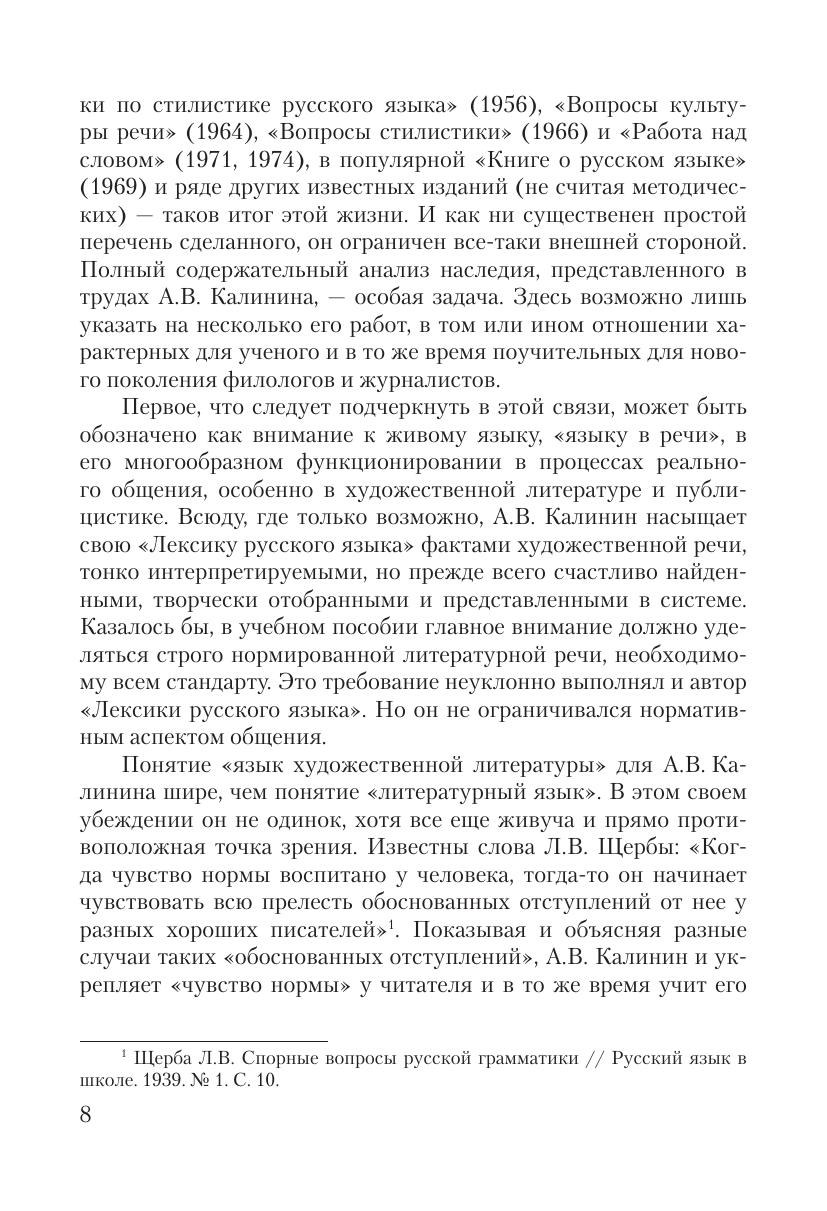 ки по стилистике русского языка» (1956), «Вопросы культуры речи» (1964), «Вопросы стилистики» (1966) и «Работа над словом» (1971, 1974), в популярной «Книге о русском языке» (1969) и ряде других известных изданий (не считая методических) — таков итог этой жизни. И как ни существенен простой перечень сделанного, он ограничен все-таки внешней стороной. Полный содержательный анализ наследия, представленного в трудах А.В. Калинина, — особая задача. Здесь возможно лишь указать на несколько его работ, в том или ином отношении характерных для ученого и в то же время поучительных для нового поколения филологов и журналистов.

Первое, что следует подчеркнуть в этой связи, может быть обозначено как внимание к живому языку, «языку в речи», в его многообразном функционировании в процессах реального общения, особенно в художественной литературе и публицистике. Всюду, где только возможно, А.В. Калинин насыщает свою «Лексику русского языка» фактами художественной речи, тонко интерпретируемыми, но прежде всего счастливо найденными, творчески отобранными и представленными в системе. Казалось бы, в учебном пособии главное внимание должно уделяться строго нормированной литературной речи, необходимому всем стандарту. Это требование неуклонно выполнял и автор «Лексики русского языка». Но он не ограничивался нормативным аспектом общения.

Понятие «язык художественной литературы» для А.В. Калинина шире, чем понятие «литературный язык». В этом своем убеждении он не одинок, хотя все еще живуча и прямо противоположная точка зрения. Известны слова Л.В. Щербы: «Когда чувство нормы воспитано у человека, тогда-то он начинает чувствовать всю прелесть обоснованных отступлений от нее у разных хороших писателей»$^1$. Показывая и объясняя разные случаи таких «обоснованных отступлений», А.В. Калинин и укрепляет «чувство нормы» у читателя и в то же время учит его

$^1$ Щерба Л.В. Спорные вопросы русской грамматики // Русский язык в школе. 1939. № 1. С. 10.

8